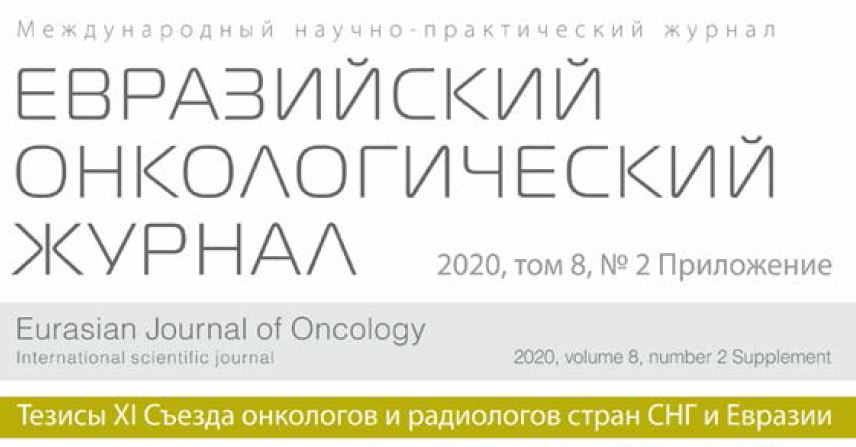 Международный научно-практический журнал

ЕВРАЗИЙСКИЙ ОНКОЛОГИЧЕСКИЙ ЖУРНАЛ

2020, том 8, № 2 Приложение

Eurasian Journal of Oncology
International scientific journal

2020, volume 8, number 2 Supplement

Тезисы XI Съезда онкологов и радиологов стран СНГ и Евразии